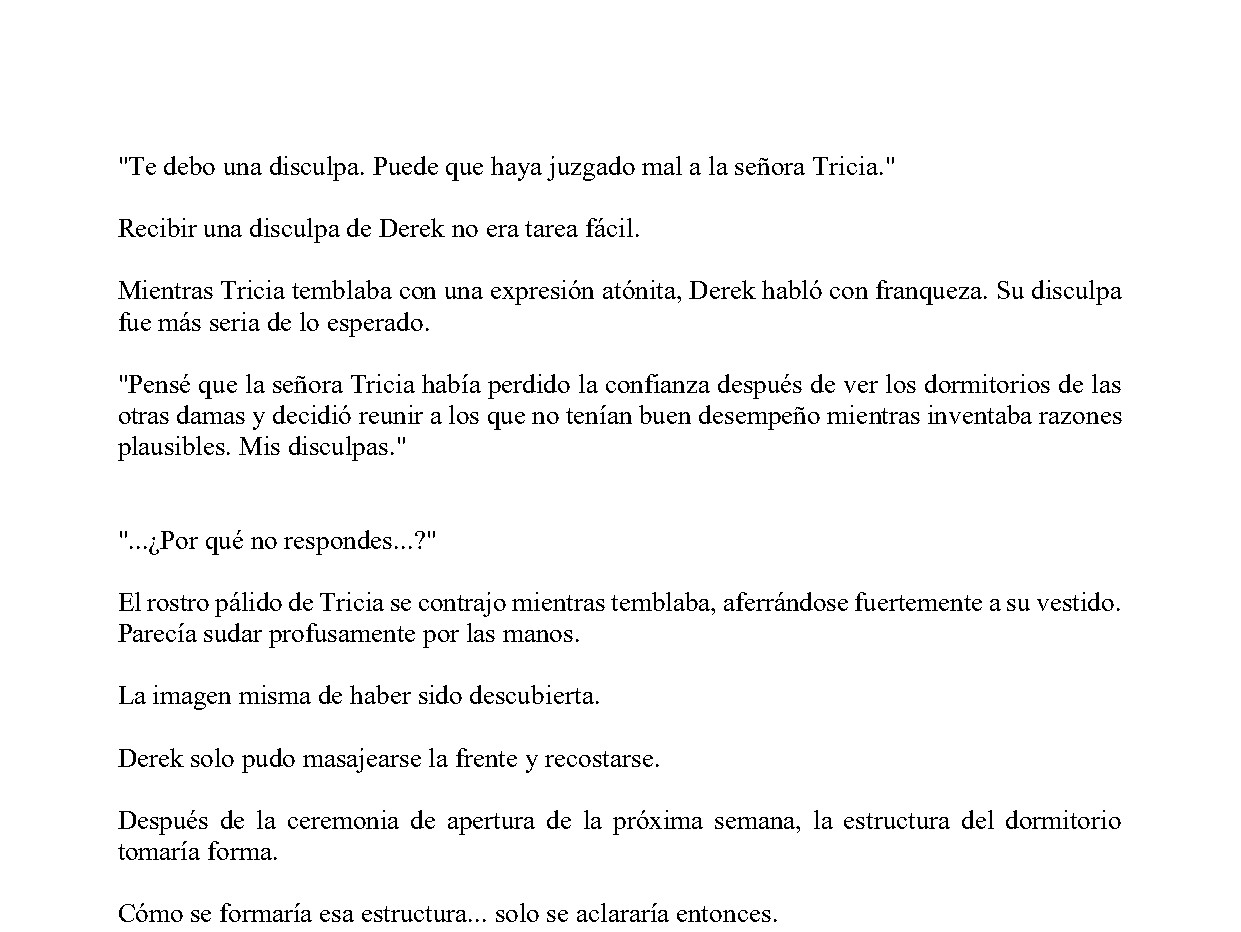 "Te debo una disculpa. Puede que haya juzgado mal a la señora Tricia."

Recibir una disculpa de Derek no era tarea fácil.

Mientras Tricia temblaba con una expresión atónita, Derek habló con franqueza. Su disculpa fue más seria de lo esperado.

"Pensé que la señora Tricia había perdido la confianza después de ver los dormitorios de las otras damas y decidió reunir a los que no tenían buen desempeño mientras inventaba razones plausibles. Mis disculpas."

"...¿Por qué no respondes...?"

El rostro pálido de Tricia se contrajo mientras temblaba, aferrándose fuertemente a su vestido. Parecía sudar profusamente por las manos.

La imagen misma de haber sido descubierta.

Derek solo pudo masajearse la frente y recostarse.

Después de la ceremonia de apertura de la próxima semana, la estructura del dormitorio tomaría forma.

Cómo se formaría esa estructura... solo se aclararía entonces.